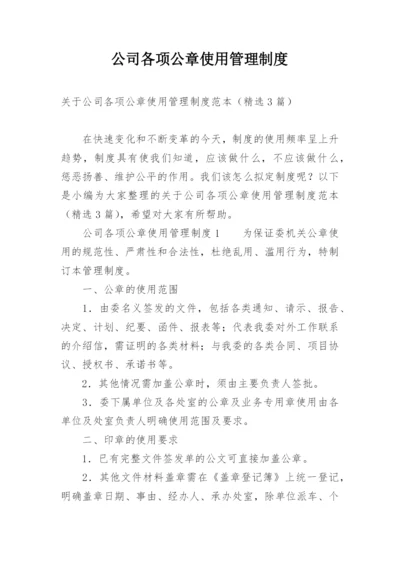 公司各项公章使用管理制度

关于公司各项公章使用管理制度范本（精选3篇）

在快速变化和不断变革的今天，制度的使用频率呈上升趋势，制度具有使我们知道，应该做什么，不应该做什么，惩恶扬善、维护公平的作用。我们该怎么拟定制度呢？以下是小编为大家整理的关于公司各项公章使用管理制度范本（精选3篇），希望对大家有所帮助。

公司各项公章使用管理制度1　　为保证委机关公章使用的规范性、严肃性和合法性，杜绝乱用、滥用行为，特制订本管理制度。

一、公章的使用范围

1．由委名义签发的文件，包括各类通知、请示、报告、决定、计划、纪要、函件、报表等；代表我委对外工作联系的介绍信，需证明的各类材料；与我委的各类合同、项目协议、授权书、承诺书等。

2．其他情况需加盖公章时，须由主要负责人签批。

3．委下属单位及各处室的公章及业务专用章使用由各单位及处室负责人明确使用范围及要求。

二、印章的使用要求

1．已有完整文件签发单的公文可直接加盖公章。

2．其他文件材料盖章需在《盖章登记簿》上统一登记，明确盖章日期、事由、经办人、承办处室，除单位派车、个